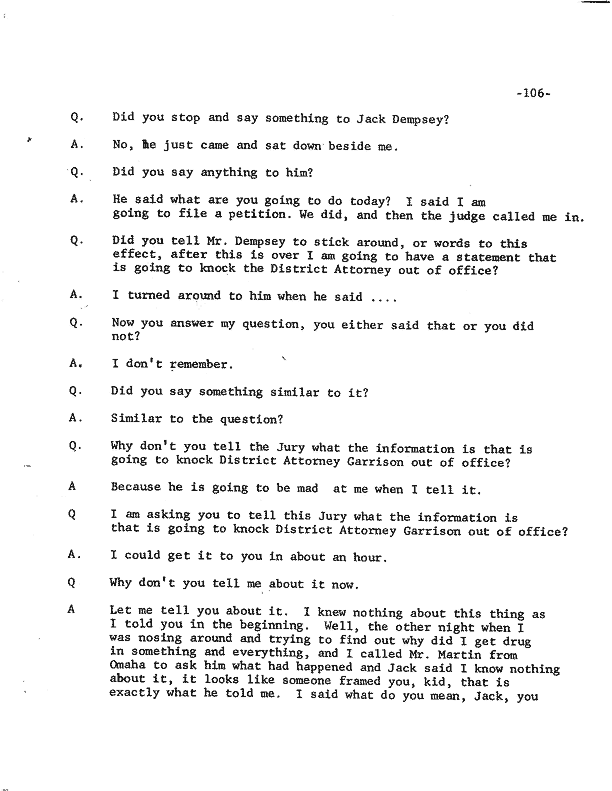 -106-

Q. Did you stop and say something to Jack Dempsey?

A. No, he just came and sat down beside me.

Q. Did you say anything to him?

A. He said what are you going to do today? I said I am going to file a petition. We did, and then the judge called me in.

Q. Did you tell Mr. Dempsey to stick around, or words to this effect, after this is over I am going to have a statement that is going to knock the District Attorney out of office?

A. I turned around to him when he said ....

Q. Now you answer my question, you either said that or you did not?

A. I don't remember.

Q. Did you say something similar to it?

A. Similar to the question?

Q. Why don't you tell the Jury what the information is that is going to knock District Attorney Garrison out of office?

A Because he is going to be mad at me when I tell it.

Q I am asking you to tell this Jury what the information is that is going to knock District Attorney Garrison out of office?

A. I could get it to you in about an hour.

Q Why don't you tell me about it now.

A Let me tell you about it. I knew nothing about this thing as I told you in the beginning. Well, the other night when I was nosing around and trying to find out why did I get drug in something and everything, and I called Mr. Martin from Omaha to ask him what had happened and Jack said I know nothing about it, it looks like someone framed you, kid, that is exactly what he told me. I said what do you mean, Jack, you